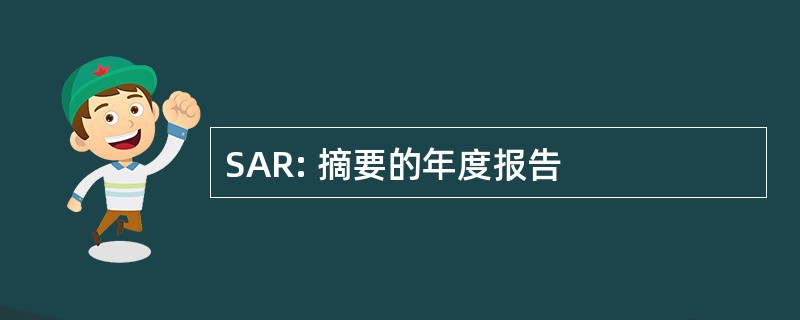 SAR: 摘要的年度报告